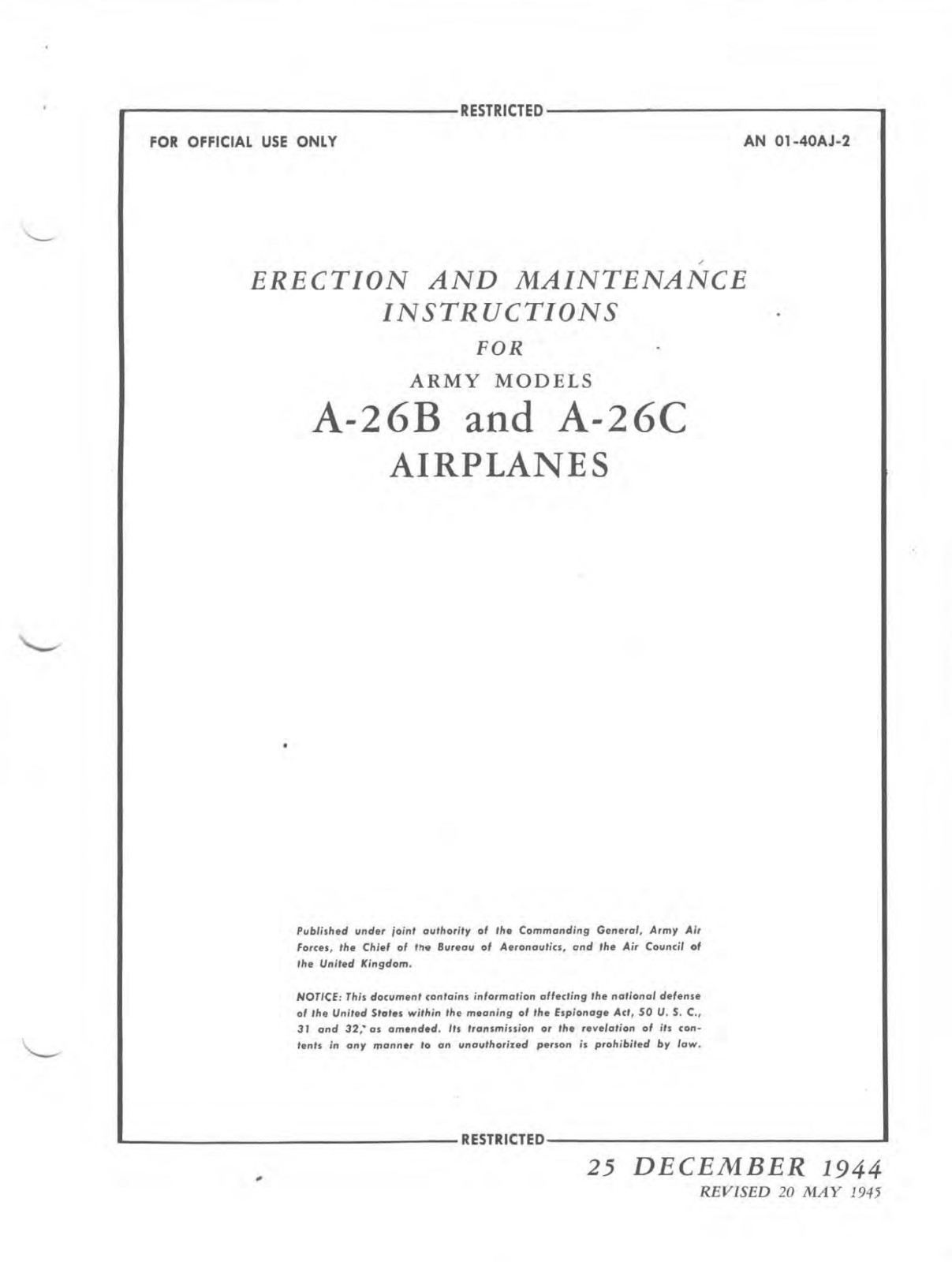 RESTRICTED

FOR OFFICIAL USE ONLY

AN 01-40AJ-2

ERECTION AND MAINTENANCE INSTRUCTIONS

FOR

ARMY MODELS

A-26B and A-26C

AIRPLANES

Published under joint authority of the Commanding General, Army Air Forces, the Chief of the Bureau of Aeronautics, and the Air Council of the United Kingdom.

NOTICE: This document contains information affecting the national defense of the United States within the meaning of the Espionage Act, 50 U. S. C., 31 and 32, as amended. Its transmission or the revelation of its contents in any manner to an unauthorized person is prohibited by law.

RESTRICTED

25 DECEMBER 1944

REVISED 20 MAY 1945